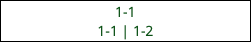 1-1
1-1 | 1-2